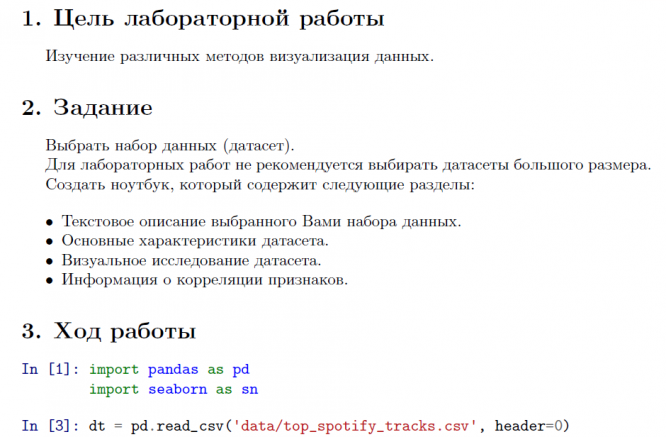 1. Цель лабораторной работы

Изучение различных методов визуализация данных.

2. Задание

Выбрать набор данных (датасет).
Для лабораторных работ не рекомендуется выбирать датасеты большого размера.
Создать ноутбук, который содержит следующие разделы:

• Текстовое описание выбранного Вами набора данных.
• Основные характеристики датасета.
• Визуальное исследование датасета.
• Информация о корреляции признаков.

3. Ход работы

In [1]: import pandas as pd
        import seaborn as sn

In [3]: dt = pd.read_csv('data/top_spotify_tracks.csv', header=0)